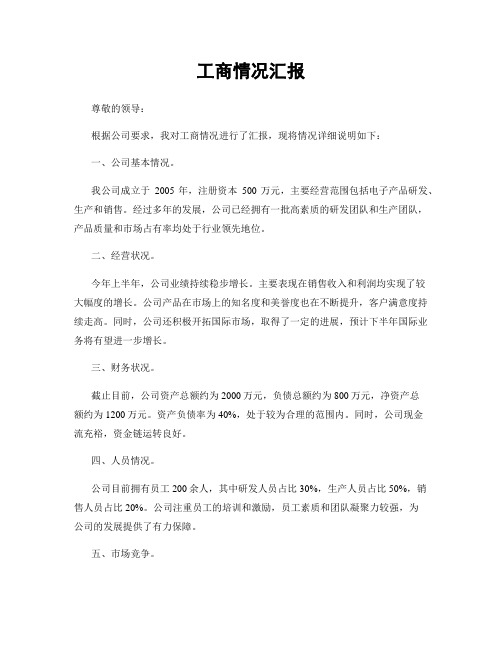 工商情况汇报

尊敬的领导：

根据公司要求，我对工商情况进行了汇报，现将情况详细说明如下：

一、公司基本情况。

我公司成立于 2005 年，注册资本 500 万元，主要经营范围包括电子产品研发、生产和销售。经过多年的发展，公司已经拥有一批高素质的研发团队和生产团队，产品质量和市场占有率均处于行业领先地位。

二、经营状况。

今年上半年，公司业绩持续稳步增长。主要表现在销售收入和利润均实现了较大幅度的增长。公司产品在市场上的知名度和美誉度也在不断提升，客户满意度持续走高。同时，公司还积极开拓国际市场，取得了一定的进展，预计下半年国际业务将有望进一步增长。

三、财务状况。

截止目前，公司资产总额约为 2000 万元，负债总额约为 800 万元，净资产总额约为 1200 万元。资产负债率为 40%，处于较为合理的范围内。同时，公司现金流充裕，资金链运转良好。

四、人员情况。

公司目前拥有员工 200 余人，其中研发人员占比 30%，生产人员占比 50%，销售人员占比 20%。公司注重员工的培训和激励，员工素质和团队凝聚力较强，为公司的发展提供了有力保障。

五、市场竞争。